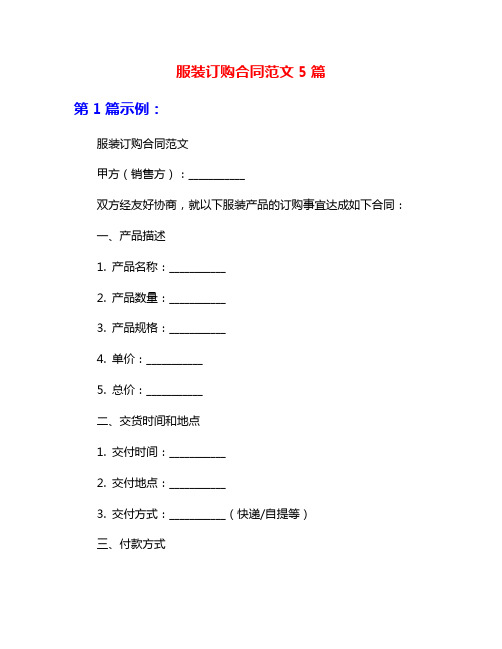 服装订购合同范文 5 篇

第 1 篇示例：

服装订购合同范文

甲方（销售方）：__________

双方经友好协商，就以下服装产品的订购事宜达成如下合同：

一、产品描述

1. 产品名称：__________

2. 产品数量：__________

3. 产品规格：__________

4. 单价：__________

5. 总价：__________

二、交货时间和地点

1. 交付时间：__________

2. 交付地点：__________

3. 交付方式：__________（快递/自提等）

三、付款方式